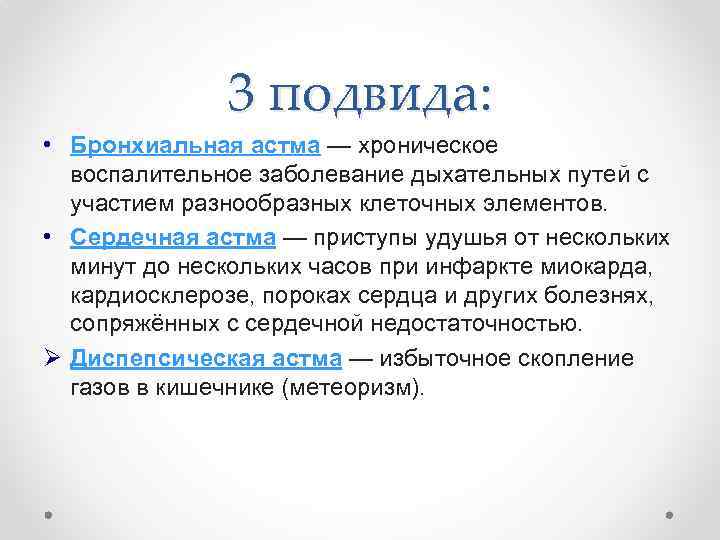 3 подвида:

• Бронхиальная астма — хроническое воспалительное заболевание дыхательных путей с участием разнообразных клеточных элементов.

• Сердечная астма — приступы удушья от нескольких минут до нескольких часов при инфаркте миокарда, кардиосклерозе, пороках сердца и других болезнях, сопряжённых с сердечной недостаточностью.

➢ Диспепсическая астма — избыточное скопление газов в кишечнике (метеоризм).